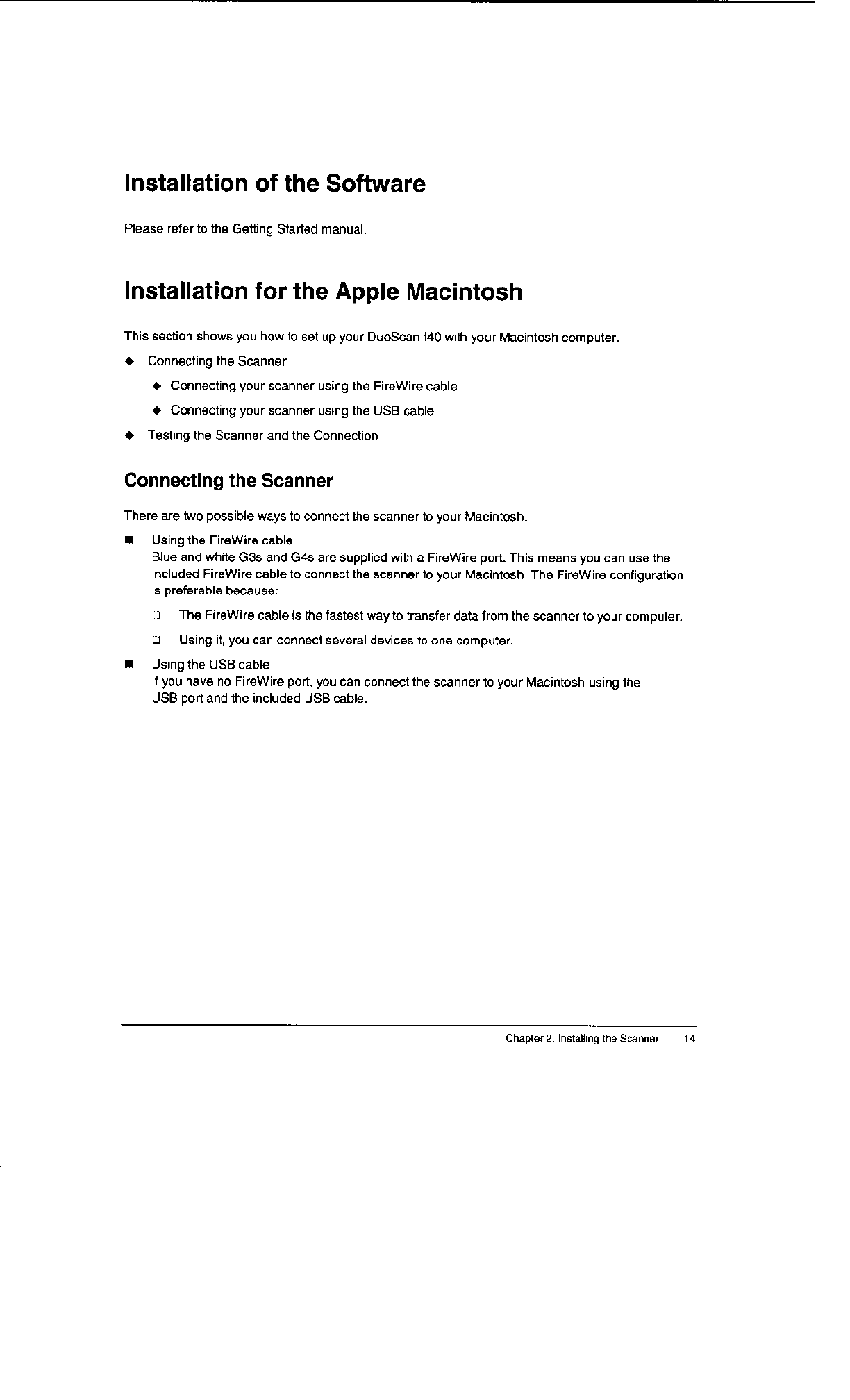 Installation of the Software

Please refer to the Getting Started manual.

Installation for the Apple Macintosh

This section shows you how to set up your DuoScan f40 with your Macintosh computer.

◆ Connecting the Scanner
◆ Connecting your scanner using the FireWire cable
◆ Connecting your scanner using the USB cable
◆ Testing the Scanner and the Connection

Connecting the Scanner

There are two possible ways to connect the scanner to your Macintosh.

■ Using the FireWire cable
Blue and white G3s and G4s are supplied with a FireWire port. This means you can use the included FireWire cable to connect the scanner to your Macintosh. The FireWire configuration is preferable because:

□ The FireWire cable is the fastest way to transfer data from the scanner to your computer.

□ Using it, you can connect several devices to one computer.

■ Using the USB cable
If you have no FireWire port, you can connect the scanner to your Macintosh using the USB port and the included USB cable.

Chapter 2: Installing the Scanner 14